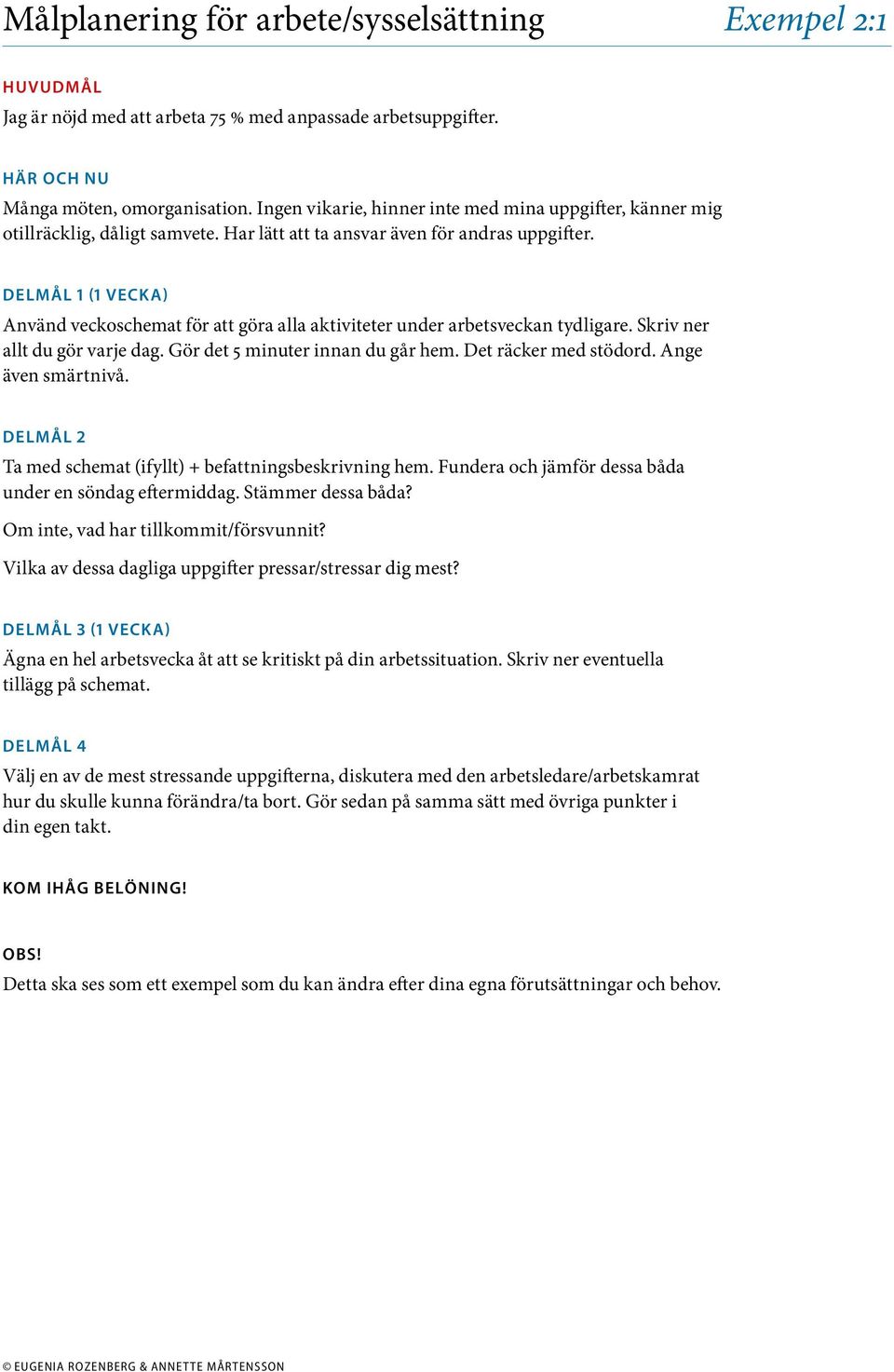 Målplanering för arbete/sysselsättning Exempel 2:1

HUVUDMÅL
Jag är nöjd med att arbeta 75 % med anpassade arbetsuppgifter.

HÄR OCH NU
Många möten, omorganisation. Ingen vikarie, hinner inte med mina uppgifter, känner mig otillräcklig, dåligt samvete. Har lätt att ta ansvar även för andras uppgifter.

DELMÅL 1 (1 VECKA)
Använd veckoschemat för att göra alla aktiviteter under arbetsveckan tydligare. Skriv ner allt du gör varje dag. Gör det 5 minuter innan du går hem. Det räcker med stödord. Ange även smärtnivå.

DELMÅL 2
Ta med schemat (ifyllt) + befattningsbeskrivning hem. Fundera och jämför dessa båda under en söndag eftermiddag. Stämmer dessa båda?

Om inte, vad har tillkommit/försvunnit?

Vilka av dessa dagliga uppgifter pressar/stressar dig mest?

DELMÅL 3 (1 VECKA)
Ägna en hel arbetsvecka åt att se kritiskt på din arbetssituation. Skriv ner eventuella tillägg på schemat.

DELMÅL 4
Välj en av de mest stressande uppgifterna, diskutera med den arbetsledare/arbetskamrat hur du skulle kunna förändra/ta bort. Gör sedan på samma sätt med övriga punkter i din egen takt.

KOM IHÅG BELÖNING!

OBS!
Detta ska ses som ett exempel som du kan ändra efter dina egna förutsättningar och behov.

© EUGENIA ROZENBERG & ANNETTE MÅRTENSSON